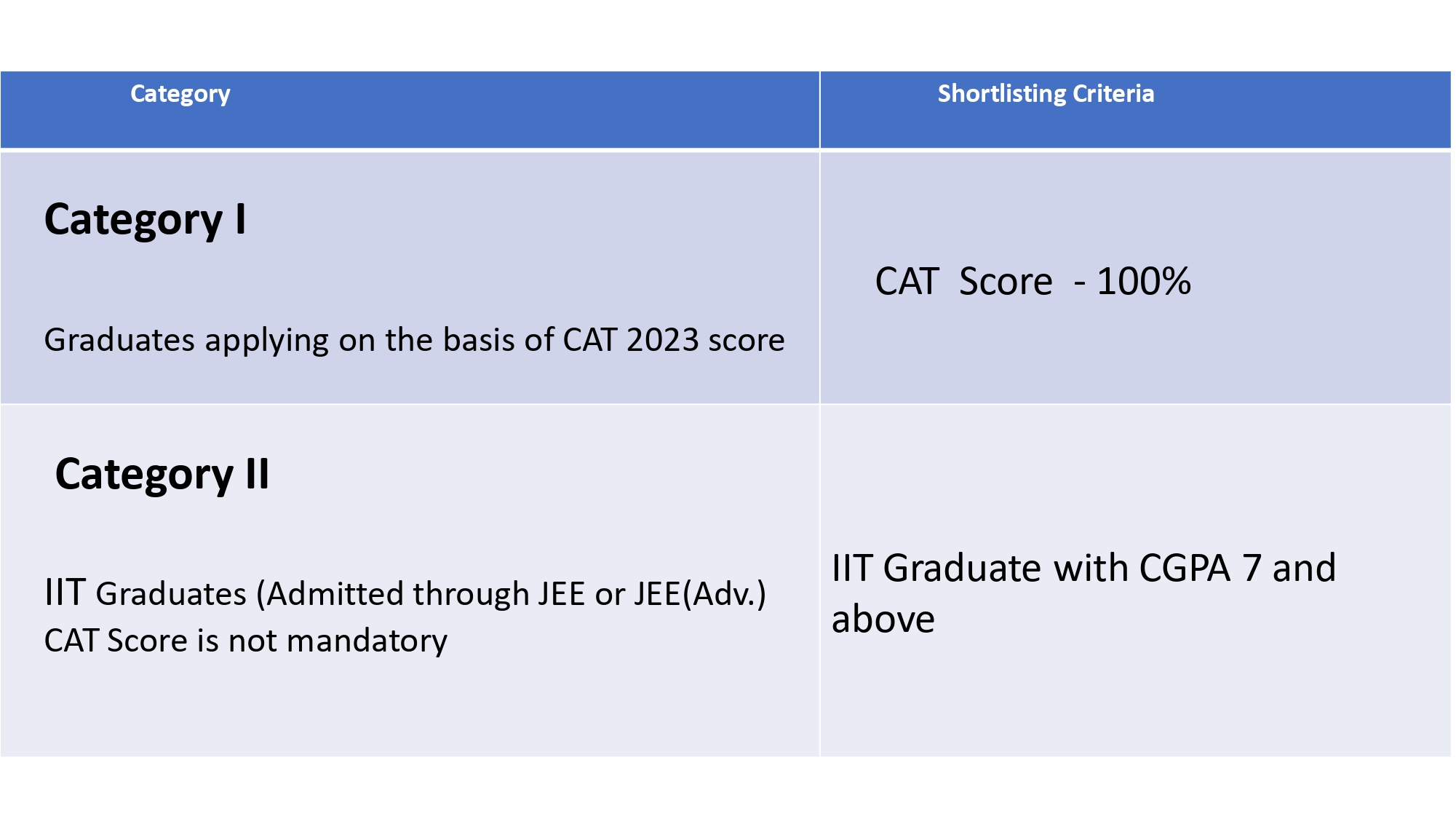 | Category | Shortlisting Criteria |
|---|---|
| Category I Graduates applying on the basis of CAT 2023 score | CAT Score - 100% |
| Category II IIT Graduates (Admitted through JEE or JEE(Adv.) CAT Score is not mandatory | IIT Graduate with CGPA 7 and above |